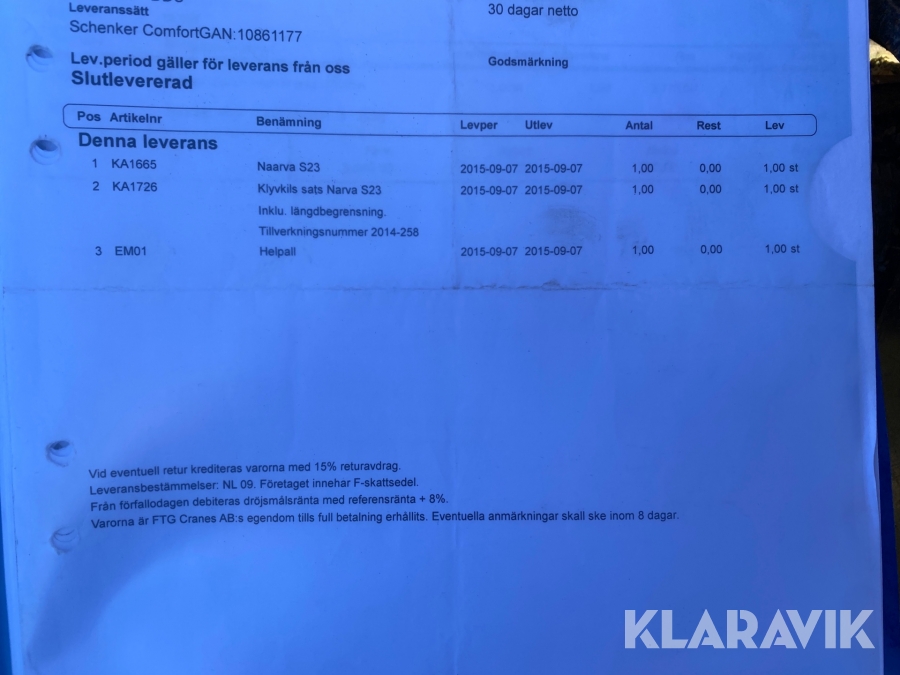 Leveranssätt
Schenker ComfortGAN:10861177

30 dagar netto

Lev.period gäller för leverans från oss
Slutlevererad

Godsmärkning

| Pos | Artikelnr | Benämning | Levper | Utlev | Antal | Rest | Lev |
|---|---|---|---|---|---|---|---|
| Denna leverans | | | | | | | |
| 1 | KA1665 | Naarva S23 | 2015-09-07 | 2015-09-07 | 1,00 | 0,00 | 1,00 st |
| 2 | KA1726 | Klyvkils sats Narva S23 | 2015-09-07 | 2015-09-07 | 1,00 | 0,00 | 1,00 st |
| | | Inklu. längdbegrensning. | | | | | |
| | | Tillverkningsnummer 2014-258 | | | | | |
| 3 | EM01 | Helpall | 2015-09-07 | 2015-09-07 | 1,00 | 0,00 | 1,00 st |

Vid eventuell retur krediteras varorna med 15% returavdrag.
Leveransbestämmelser: NL 09. Företaget innehar F-skattsedel.
Från förfallodagen debiteras dröjsmålsränta med referensränta + 8%.
Varorna är FTG Cranes AB:s egendom tills full betalning erhållits. Eventuella anmärkningar skall ske inom 8 dagar.

KLARAVIK